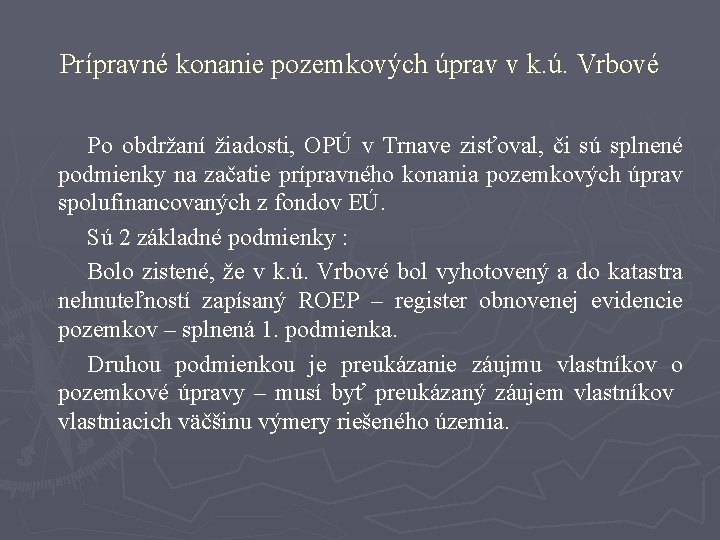 Prípravné konanie pozemkových úprav v k.ú. Vrbové

Po obdržaní žiadosti, OPÚ v Trnave zisťoval, či sú splnené podmienky na začatie prípravného konania pozemkových úprav spolufinancovaných z fondov EÚ.

Sú 2 základné podmienky :

Bolo zistené, že v k.ú. Vrbové bol vyhotovený a do katastra nehnuteľností zapísaný ROEP – register obnovenej evidencie pozemkov – splnená 1. podmienka.

Druhou podmienkou je preukázanie záujmu vlastníkov o pozemkové úpravy – musí byť preukázaný záujem vlastníkov vlastniacich väčšinu výmery riešeného územia.